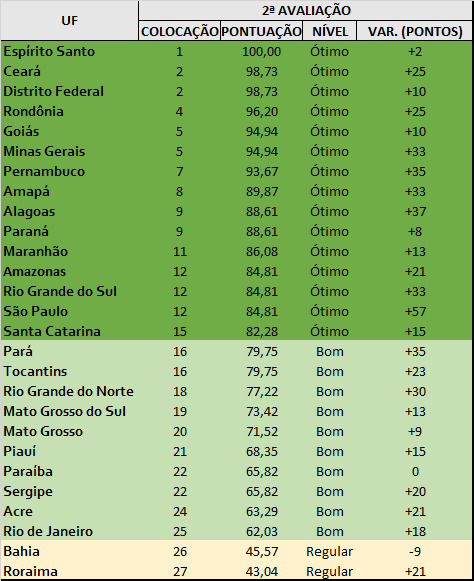 | UF | 2ª AVALIAÇÃO | | | |
|---|---|---|---|---|
| | COLOCAÇÃO | PONTUAÇÃO | NÍVEL | VAR. (PONTOS) |
| Espírito Santo | 1 | 100,00 | Ótimo | +2 |
| Ceará | 2 | 98,73 | Ótimo | +25 |
| Distrito Federal | 2 | 98,73 | Ótimo | +10 |
| Rondônia | 4 | 96,20 | Ótimo | +25 |
| Goiás | 5 | 94,94 | Ótimo | +10 |
| Minas Gerais | 5 | 94,94 | Ótimo | +33 |
| Pernambuco | 7 | 93,67 | Ótimo | +35 |
| Amapá | 8 | 89,87 | Ótimo | +33 |
| Alagoas | 9 | 88,61 | Ótimo | +37 |
| Paraná | 9 | 88,61 | Ótimo | +8 |
| Maranhão | 11 | 86,08 | Ótimo | +13 |
| Amazonas | 12 | 84,81 | Ótimo | +21 |
| Rio Grande do Sul | 12 | 84,81 | Ótimo | +33 |
| São Paulo | 12 | 84,81 | Ótimo | +57 |
| Santa Catarina | 15 | 82,28 | Ótimo | +15 |
| Pará | 16 | 79,75 | Bom | +35 |
| Tocantins | 16 | 79,75 | Bom | +23 |
| Rio Grande do Norte | 18 | 77,22 | Bom | +30 |
| Mato Grosso do Sul | 19 | 73,42 | Bom | +13 |
| Mato Grosso | 20 | 71,52 | Bom | +9 |
| Piauí | 21 | 68,35 | Bom | +15 |
| Paraíba | 22 | 65,82 | Bom | 0 |
| Sergipe | 22 | 65,82 | Bom | +20 |
| Acre | 24 | 63,29 | Bom | +21 |
| Rio de Janeiro | 25 | 62,03 | Bom | +18 |
| Bahia | 26 | 45,57 | Regular | -9 |
| Roraima | 27 | 43,04 | Regular | +21 |